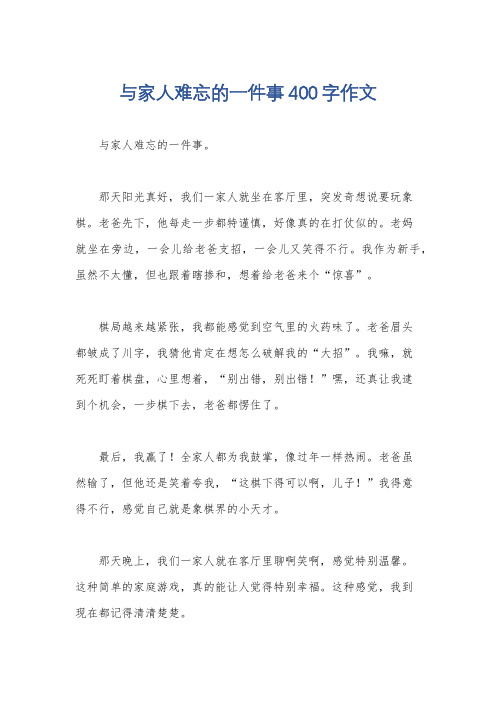 与家人难忘的一件事400字作文

与家人难忘的一件事。

那天阳光真好，我们一家人就坐在客厅里，突发奇想说要玩象棋。老爸先下，他每走一步都特谨慎，好像真的在打仗似的。老妈就坐在旁边，一会儿给老爸支招，一会儿又笑得不行。我作为新手，虽然不太懂，但也跟着瞎掺和，想着给老爸来个“惊喜”。

棋局越来越紧张，我都能感觉到空气里的火药味了。老爸眉头都皱成了川字，我猜他肯定在想怎么破解我的“大招”。我嘛，就死死盯着棋盘，心里想着，“别出错，别出错！”嘿，还真让我逮到个机会，一步棋下去，老爸都愣住了。

最后，我赢了！全家人都为我鼓掌，像过年一样热闹。老爸虽然输了，但他还是笑着夸我，“这棋下得可以啊，儿子！”我得意得不行，感觉自己就是象棋界的小天才。

那天晚上，我们一家人就在客厅里聊啊笑啊，感觉特别温馨。这种简单的家庭游戏，真的能让人觉得特别幸福。这种感觉，我到现在都记得清清楚楚。